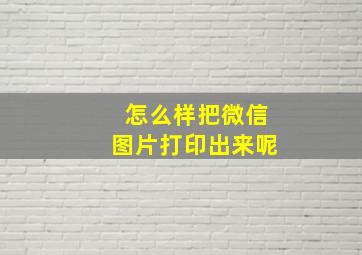 怎么样把微信
图片打印出来呢